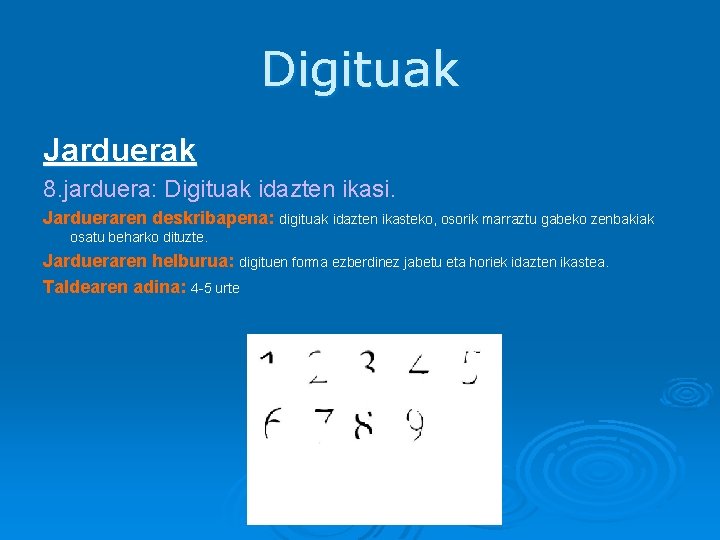 Digituak

Jarduerak

8.jarduera: Digituak idazten ikasi.

Jardueraren deskribapena: digituak idazten ikasteko, osorik marraztu gabeko zenbakiak osatu beharko dituzte.

Jardueraren helburua: digituen forma ezberdinez jabetu eta horiek idazten ikastea.

Taldearen adina: 4-5 urte

1 2 3 4 5
6 7 8 9